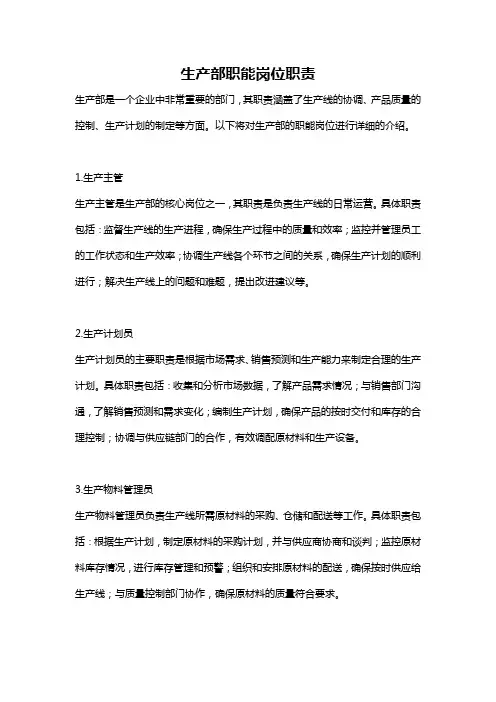 生产部职能岗位职责

生产部是一个企业中非常重要的部门，其职责涵盖了生产线的协调、产品质量的控制、生产计划的制定等方面。以下将对生产部的职能岗位进行详细的介绍。

1.生产主管

生产主管是生产部的核心岗位之一，其职责是负责生产线的日常运营。具体职责包括：监督生产线的生产进程，确保生产过程中的质量和效率；监控并管理员工的工作状态和生产效率；协调生产线各个环节之间的关系，确保生产计划的顺利进行；解决生产线上的问题和难题，提出改进建议等。

2.生产计划员

生产计划员的主要职责是根据市场需求、销售预测和生产能力来制定合理的生产计划。具体职责包括：收集和分析市场数据，了解产品需求情况；与销售部门沟通，了解销售预测和需求变化；编制生产计划，确保产品的按时交付和库存的合理控制；协调与供应链部门的合作，有效调配原材料和生产设备。

3.生产物料管理员

生产物料管理员负责生产线所需原材料的采购、仓储和配送等工作。具体职责包括：根据生产计划，制定原材料的采购计划，并与供应商协商和谈判；监控原材料库存情况，进行库存管理和预警；组织和安排原材料的配送，确保按时供应给生产线；与质量控制部门协作，确保原材料的质量符合要求。